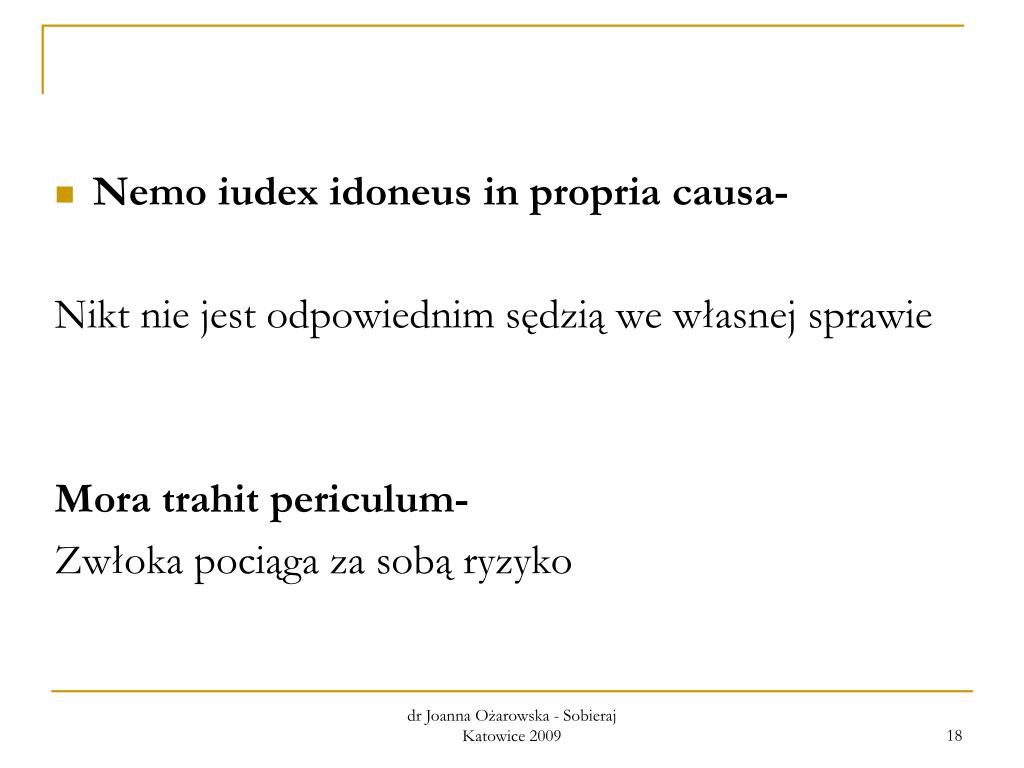 Nemo iudex idoneus in propria causa-

Nikt nie jest odpowiednim sędzią we własnej sprawie

Mora trahit periculum-
Zwłoka pociąga za sobą ryzyko

dr Joanna Ożarowska - Sobieraj
Katowice 2009

18